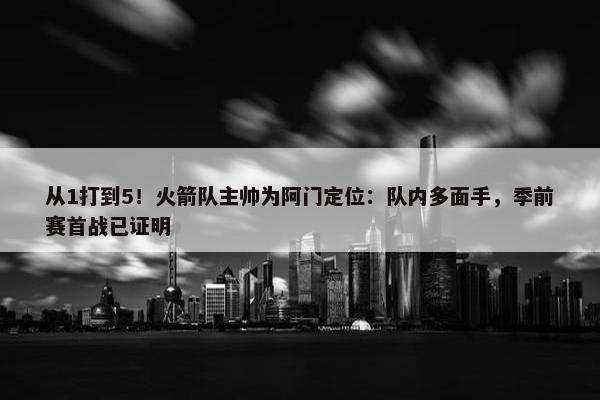 从1打到5！火箭队主帅为阿门定位：队内多面手，季前赛首战已证明